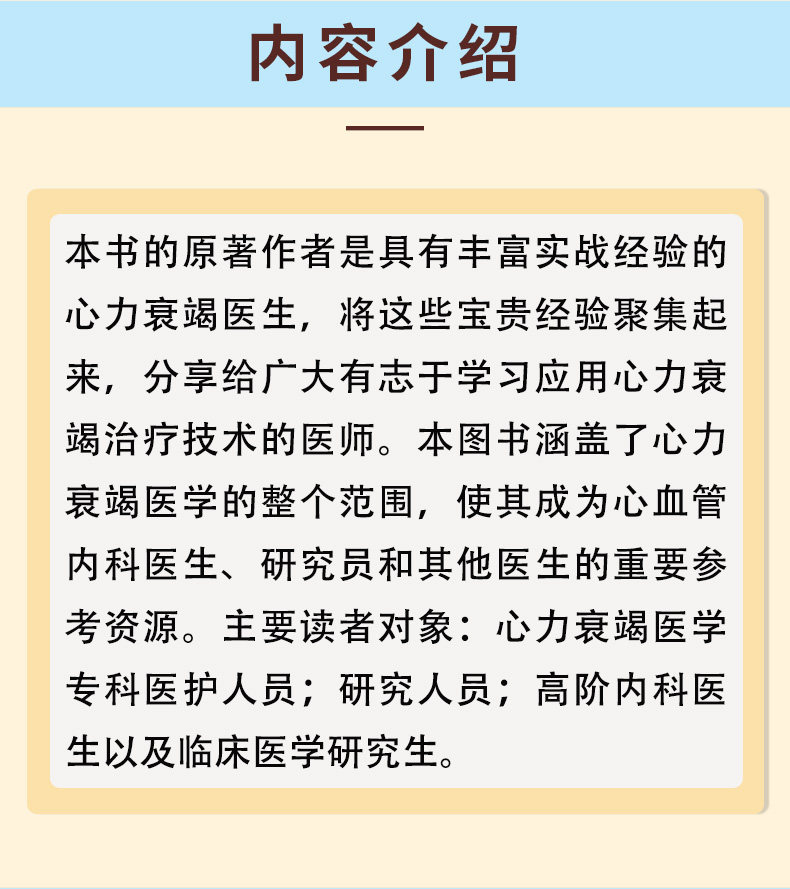 内容介绍

本书的原著作者是具有丰富实战经验的心力衰竭医生，将这些宝贵经验聚集起来，分享给广大有志于学习应用心力衰竭治疗技术的医师。本图书涵盖了心力衰竭医学的整个范围，使其成为心血管内科医生、研究员和其他医生的重要参考资源。主要读者对象：心力衰竭医学专科医护人员；研究人员；高阶内科医生以及临床医学研究生。